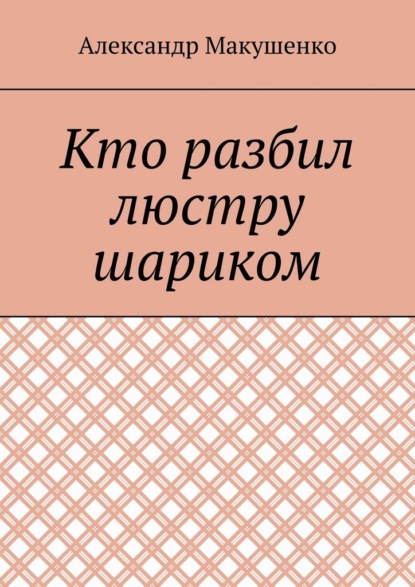 Александр Макушенко

Кто разбил люстру шариком